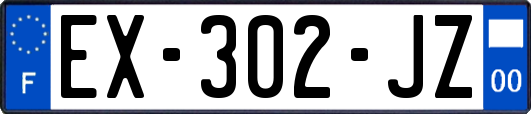 F
EX-302-JZ
00